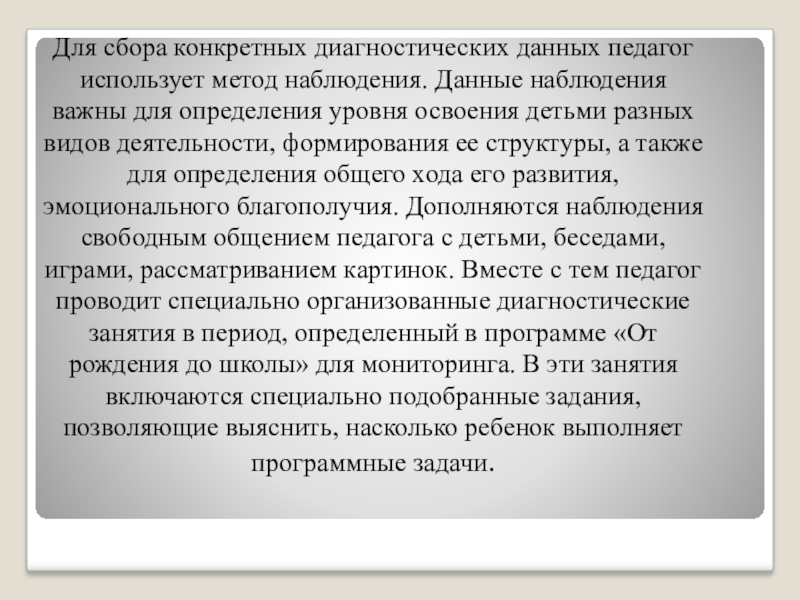 Для сбора конкретных диагностических данных педагог использует метод наблюдения. Данные наблюдения важны для определения уровня освоения детьми разных видов деятельности, формирования ее структуры, а также для определения общего хода его развития, эмоционального благополучия. Дополняются наблюдения свободным общением педагога с детьми, беседами, играми, рассматриванием картинок. Вместе с тем педагог проводит специально организованные диагностические занятия в период, определенный в программе «От рождения до школы» для мониторинга. В эти занятия включаются специально подобранные задания, позволяющие выяснить, насколько ребенок выполняет программные задачи.